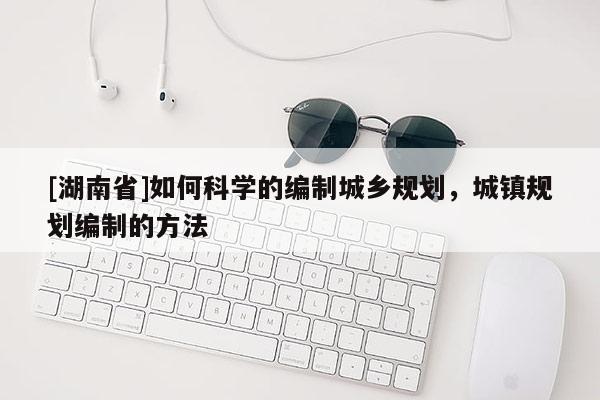 [湖南省]如何科学的编制城乡规划，城镇规划编制的方法